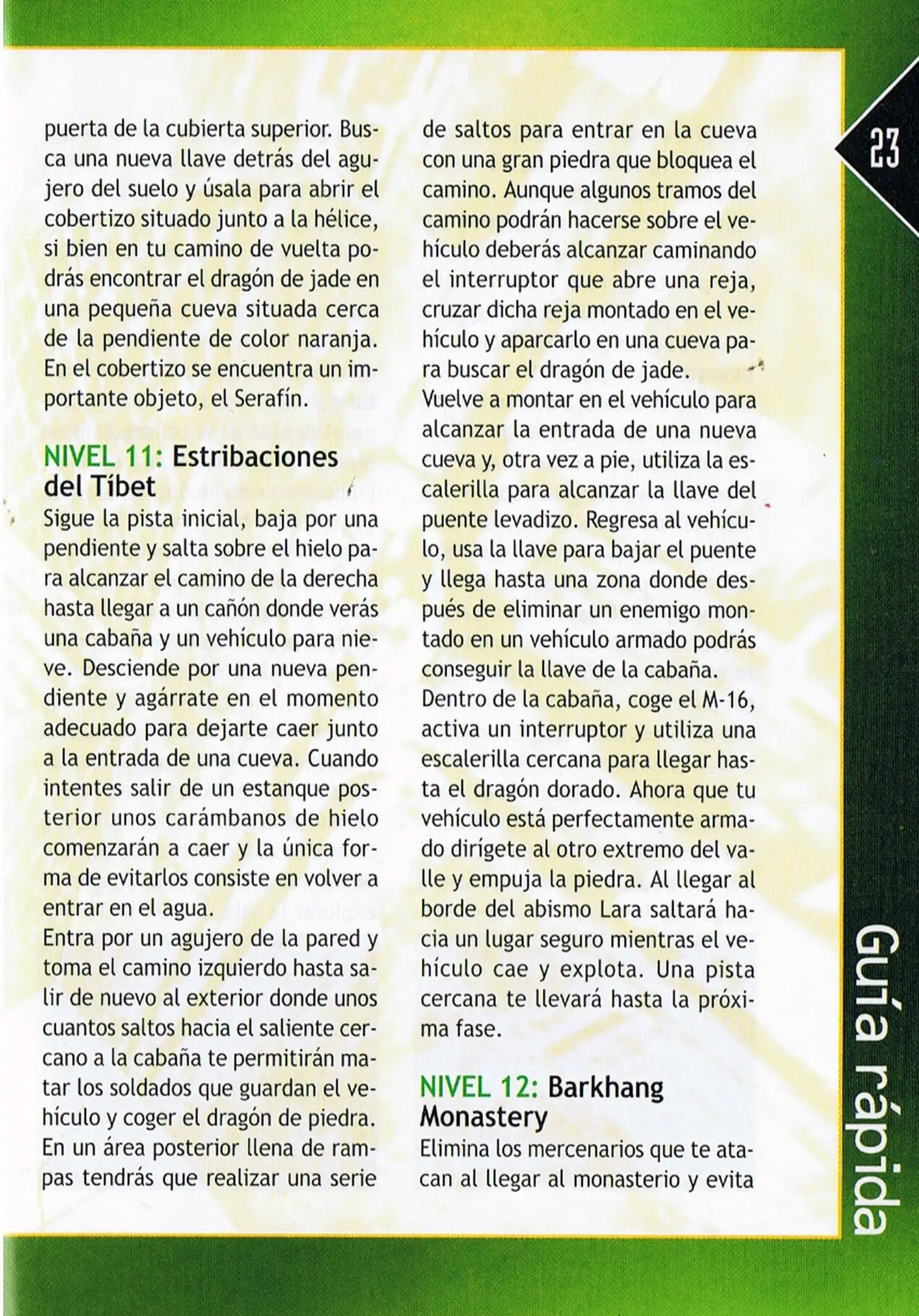 puerta de la cubierta superior. Busca una nueva llave detrás del agujero del suelo y úsala para abrir el cobertizo situado junto a la hélice, si bien en tu camino de vuelta podrás encontrar el dragón de jade en una pequeña cueva situada cerca de la pendiente de color naranja. En el cobertizo se encuentra un importante objeto, el Serafín.

NIVEL 11: Estribaciones del Tíbet
Sigue la pista inicial, baja por una pendiente y salta sobre el hielo para alcanzar el camino de la derecha hasta llegar a un cañón donde verás una cabaña y un vehículo para nieve. Desciende por una nueva pendiente y agárrate en el momento adecuado para dejarte caer junto a la entrada de una cueva. Cuando intentes salir de un estanque posterior unos carámbanos de hielo comenzarán a caer y la única forma de evitarlos consiste en volver a entrar en el agua.
Entra por un agujero de la pared y toma el camino izquierdo hasta salir de nuevo al exterior donde unos cuantos saltos hacia el saliente cercano a la cabaña te permitirán matar los soldados que guardan el vehículo y coger el dragón de piedra. En un área posterior llena de rampas tendrás que realizar una serie de saltos para entrar en la cueva con una gran piedra que bloquea el camino. Aunque algunos tramos del camino podrán hacerse sobre el vehículo deberás alcanzar caminando el interruptor que abre una reja, cruzar dicha reja montado en el vehículo y aparcarlo en una cueva para buscar el dragón de jade.
Vuelve a montar en el vehículo para alcanzar la entrada de una nueva cueva y, otra vez a pie, utiliza la escalerilla para alcanzar la llave del puente levadizo. Regresa al vehículo, usa la llave para bajar el puente y llega hasta una zona donde después de eliminar un enemigo montado en un vehículo armado podrás conseguir la llave de la cabaña.
Dentro de la cabaña, coge el M-16, activa un interruptor y utiliza una escalerilla cercana para llegar hasta el dragón dorado. Ahora que tu vehículo está perfectamente armado dirígete al otro extremo del valle y empuja la piedra. Al llegar al borde del abismo Lara saltará hacia un lugar seguro mientras el vehículo cae y explota. Una pista cercana te llevará hasta la próxima fase.

NIVEL 12: Barkhang Monastery
Elimina los mercenarios que te atacan al llegar al monasterio y evita

23

Guía rápida